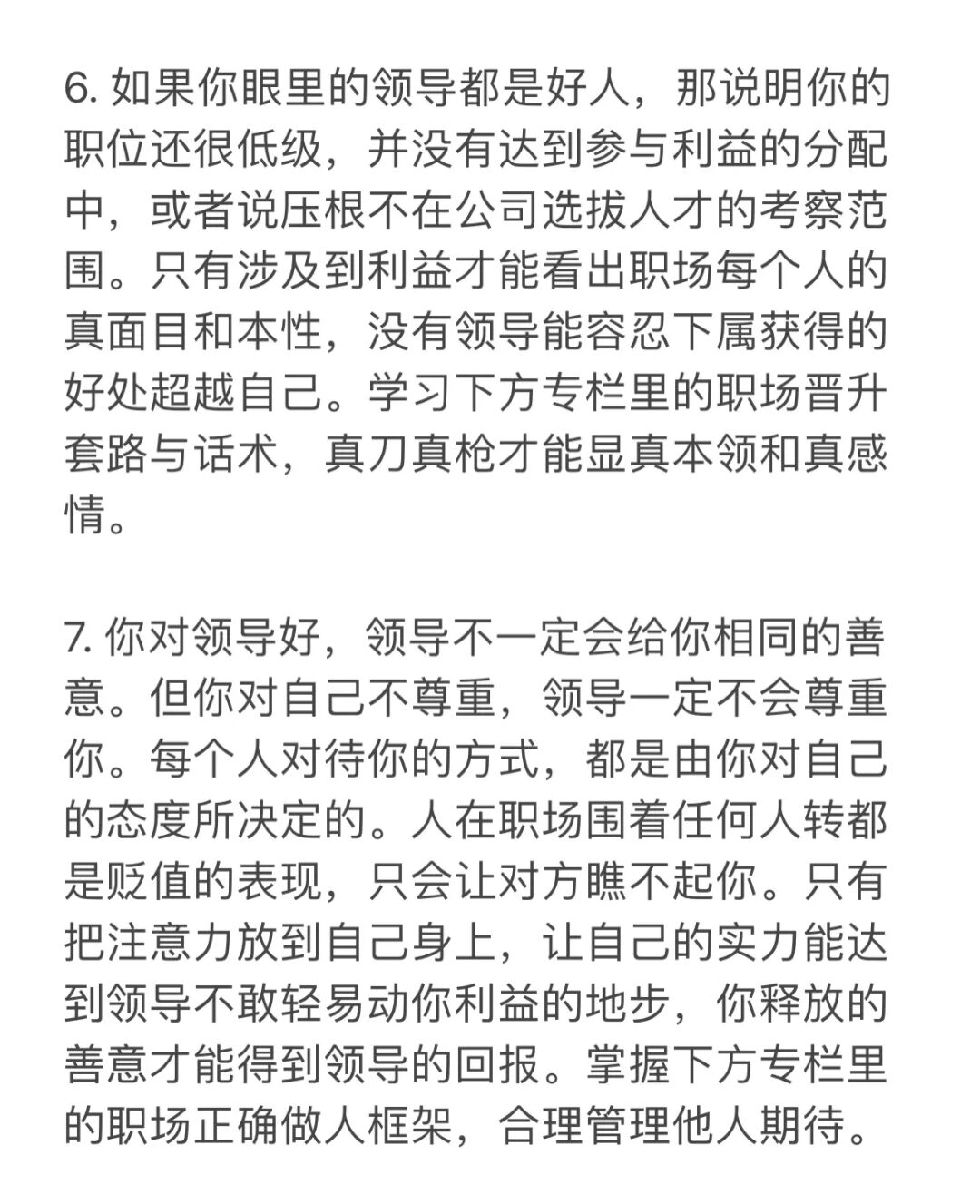 6. 如果你眼里的领导都是好人，那说明你的职位还很低级，并没有达到参与利益的分配中，或者说压根不在公司选拔人才的考察范围。只有涉及到利益才能看出职场每个人的真面目和本性，没有领导能容忍下属获得的好处超越自己。学习下方专栏里的职场晋升套路与话术，真刀真枪才能显真本领和真感情。

7. 你对领导好，领导不一定会给你相同的善意。但你对自己不尊重，领导一定不会尊重你。每个人对待你的方式，都是由你对自己的态度所决定的。人在职场围着任何人转都是贬值的表现，只会让对方瞧不起你。只有把注意力放到自己身上，让自己的实力能达到领导不敢轻易动你利益的地步，你释放的善意才能得到领导的回报。掌握下方专栏里的职场正确做人框架，合理管理他人期待。